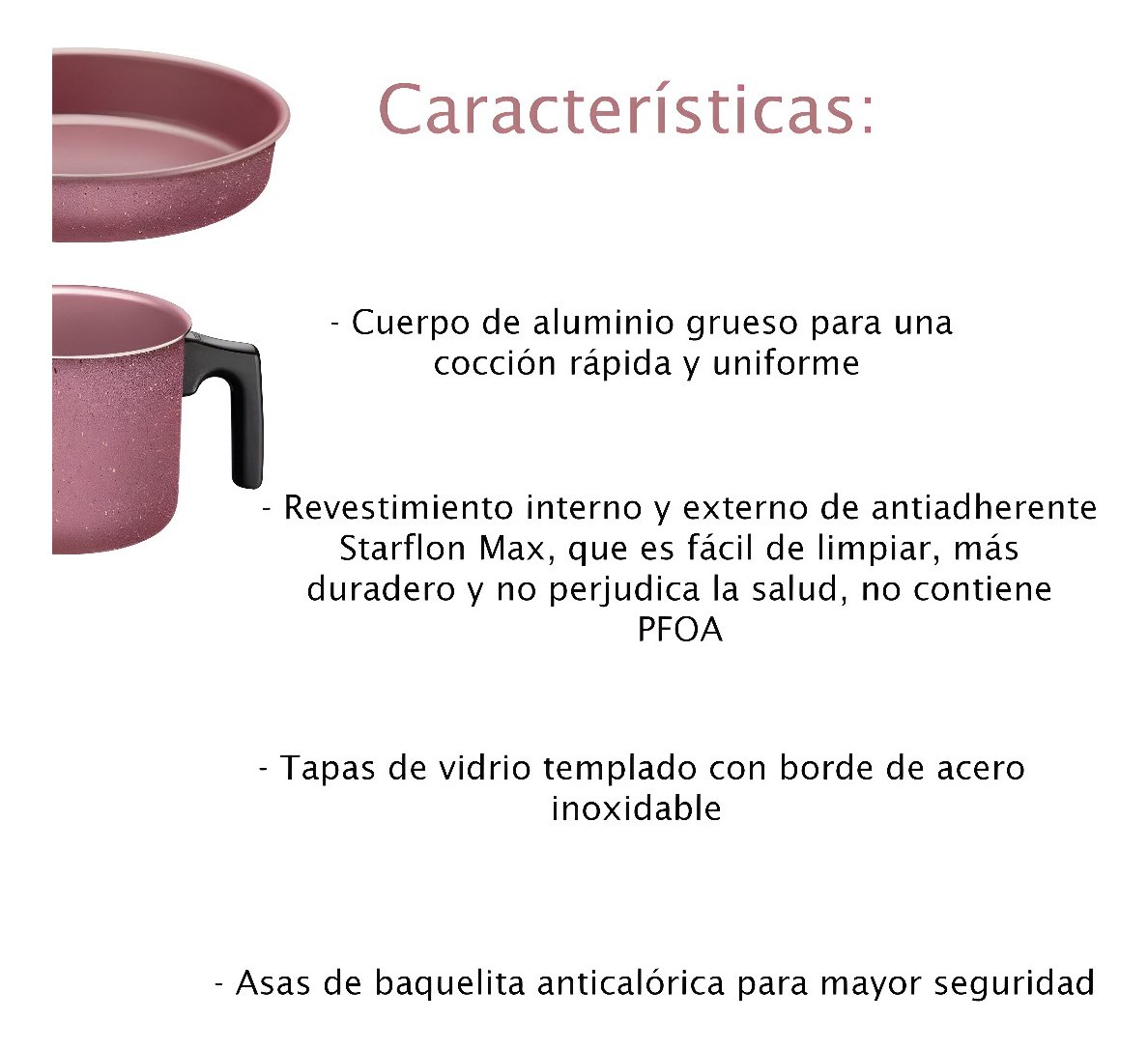 Características:

- Cuerpo de aluminio grueso para una cocción rápida y uniforme

- Revestimiento interno y externo de antiadherente Starflon Max, que es fácil de limpiar, más duradero y no perjudica la salud, no contiene PFOA

- Tapas de vidrio templado con borde de acero inoxidable

- Asas de baquelita anticalórica para mayor seguridad